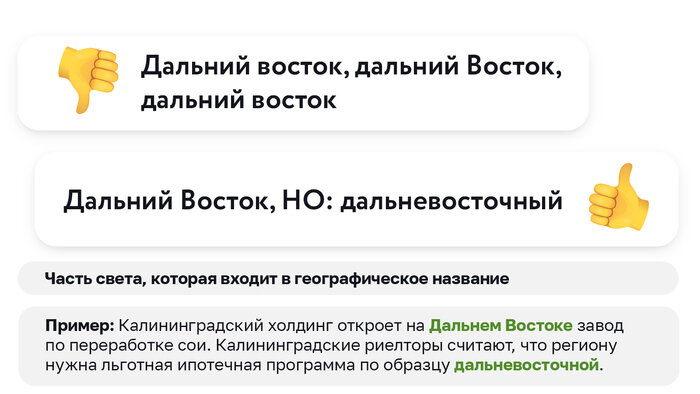 Дальний восток, дальний Восток, дальний восток

Дальний Восток, НО: дальневосточный

Часть света, которая входит в географическое название

Пример: Калининградский холдинг откроет на Дальнем Востоке завод по переработке сои. Калининградские риелторы считают, что региону нужна льготная ипотечная программа по образцу дальневосточной.